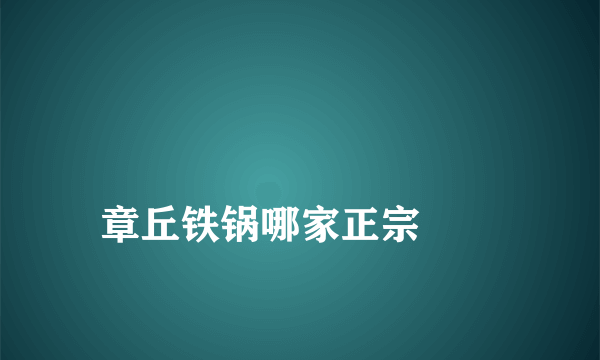 章丘铁锅哪家正宗